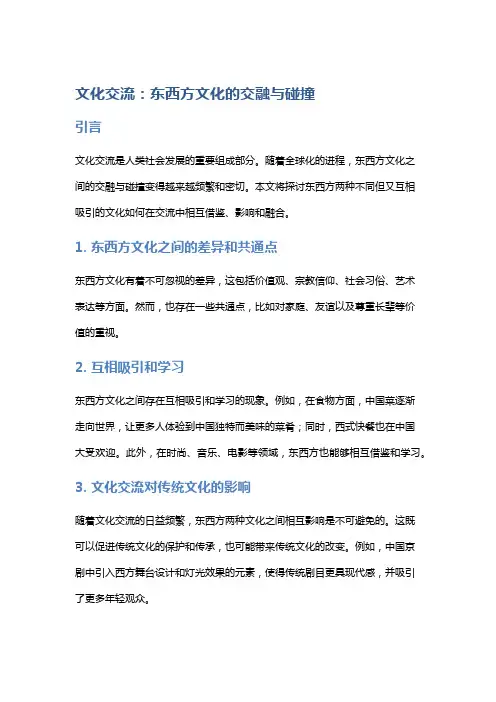 文化交流：东西方文化的交融与碰撞

引言

文化交流是人类社会发展的重要组成部分。随着全球化的进程，东西方文化之间的交融与碰撞变得越来越频繁和密切。本文将探讨东西方两种不同但又互相吸引的文化如何在交流中相互借鉴、影响和融合。

1. 东西方文化之间的差异和共通点

东西方文化有着不可忽视的差异，这包括价值观、宗教信仰、社会习俗、艺术表达等方面。然而，也存在一些共通点，比如对家庭、友谊以及尊重长辈等价值的重视。

2. 互相吸引和学习

东西方文化之间存在互相吸引和学习的现象。例如，在食物方面，中国菜逐渐走向世界，让更多人体验到中国独特而美味的菜肴；同时，西式快餐也在中国大受欢迎。此外，在时尚、音乐、电影等领域，东西方也能够相互借鉴和学习。

3. 文化交流对传统文化的影响

随着文化交流的日益频繁，东西方两种文化之间相互影响是不可避免的。这既可以促进传统文化的保护和传承，也可能带来传统文化的改变。例如，中国京剧中引入西方舞台设计和灯光效果的元素，使得传统剧目更具现代感，并吸引了更多年轻观众。